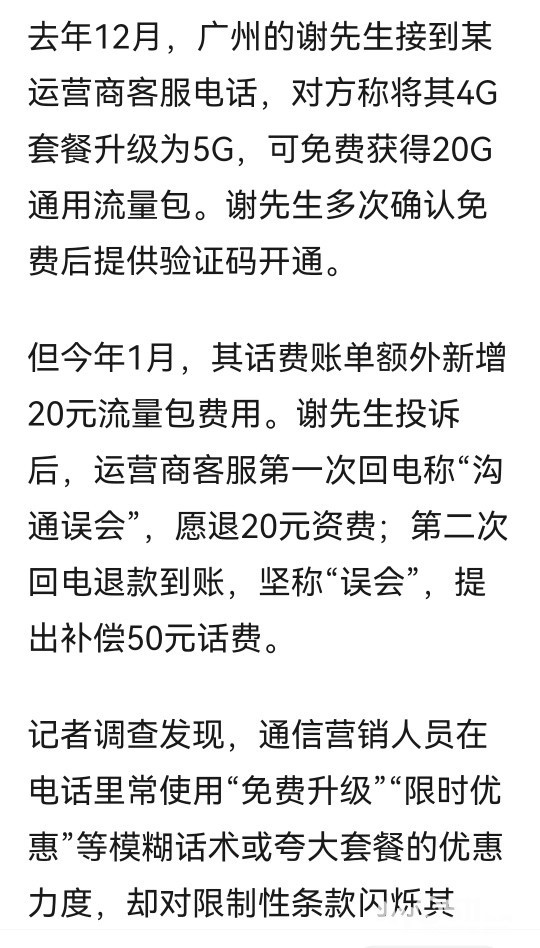 去年12月，广州的谢先生接到某运营商客服电话，对方称将其4G套餐升级为5G，可免费获得20G通用流量包。谢先生多次确认免费后提供验证码开通。

但今年1月，其话费账单额外新增20元流量包费用。谢先生投诉后，运营商客服第一次回电称“沟通误会”，愿退20元资费；第二次回电退款到账，坚称“误会”，提出补偿50元话费。

记者调查发现，通信营销人员在电话里常使用“免费升级”“限时优惠”等模糊话术或夸大套餐的优惠力度，却对限制性条款闪烁其